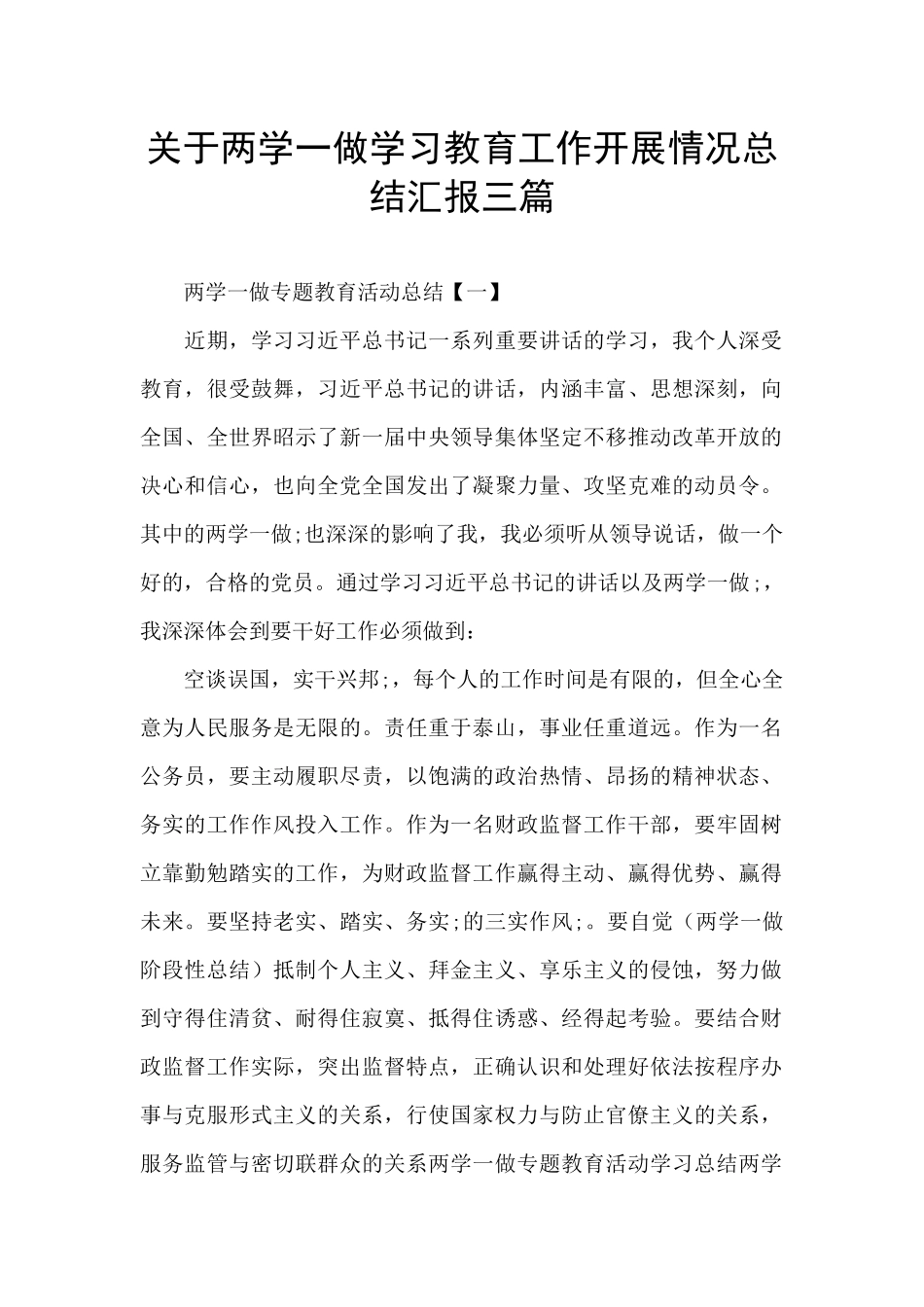 关于两学一做学习教育工作开展情况总结汇报三篇

两学一做专题教育活动总结【一】

近期，学习习近平总书记一系列重要讲话的学习，我个人深受教育，很受鼓舞，习近平总书记的讲话，内涵丰富、思想深刻，向全国、全世界昭示了新一届中央领导集体坚定不移推动改革开放的决心和信心，也向全党全国发出了凝聚力量、攻坚克难的动员令。其中的两学一做;也深深的影响了我，我必须听从领导说话，做一个好的，合格的党员。通过学习习近平总书记的讲话以及两学一做;，我深深体会到要干好工作必须做到：

空谈误国，实干兴邦;，每个人的工作时间是有限的，但全心全意为人民服务是无限的。责任重于泰山，事业任重道远。作为一名公务员，要主动履职尽责，以饱满的政治热情、昂扬的精神状态、务实的工作作风投入工作。作为一名财政监督工作干部，要牢固树立靠勤勉踏实的工作，为财政监督工作赢得主动、赢得优势、赢得未来。要坚持老实、踏实、务实;的三实作风;。要自觉（两学一做阶段性总结）抵制个人主义、拜金主义、享乐主义的侵蚀，努力做到守得住清贫、耐得住寂寞、抵得住诱惑、经得起考验。要结合财政监督工作实际，突出监督特点，正确认识和处理好依法按程序办事与克服形式主义的关系，行使国家权力与防止官僚主义的关系，服务监管与密切联群众的关系两学一做专题教育活动学习总结两学